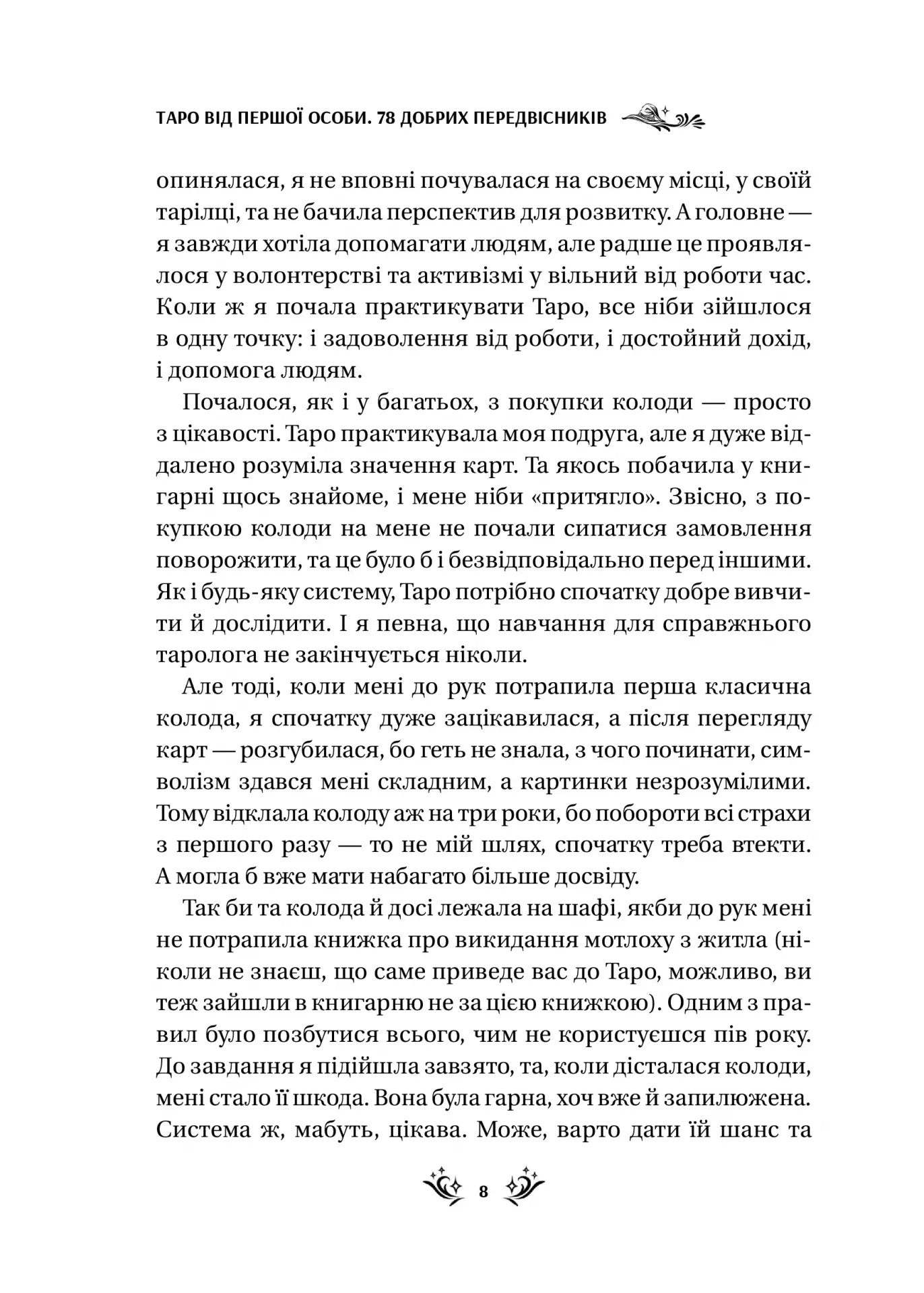 ТАРО ВІД ПЕРШОЇ ОСОБИ. 78 ДОБРИХ ПЕРЕДВІСНИКІВ

опинялася, я не вповні почувалася на своєму місці, у своїй тарілці, та не бачила перспектив для розвитку. А головне — я завжди хотіла допомагати людям, але радше це проявлялося у волонтерстві та активізмі у вільний від роботи час. Коли ж я почала практикувати Таро, все ніби зійшлося в одну точку: і задоволення від роботи, і достойний дохід, і допомога людям.

Почалося, як і у багатьох, з покупки колоди — просто з цікавості. Таро практикувала моя подруга, але я дуже віддалено розуміла значення карт. Та якось побачила у книгарні щось знайоме, і мене ніби «притягло». Звісно, з покупкою колоди на мене не почали сипатися замовлення поворожити, та це було б і безвідповідально перед іншими. Як і будь-яку систему, Таро потрібно спочатку добре вивчити й дослідити. І я певна, що навчання для справжнього таролога не закінчується ніколи.

Але тоді, коли мені до рук потрапила перша класична колода, я спочатку дуже зацікавилася, а після перегляду карт — розгубилася, бо геть не знала, з чого починати, символізм здався мені складним, а картинки незрозумілими. Тому відклала колоду аж на три роки, бо побороти всі страхи з першого разу — то не мій шлях, спочатку треба втекти. А могла б вже мати набагато більше досвіду.

Так би та колода й досі лежала на шафі, якби до рук мені не потрапила книжка про викидання мотлоху з житла (ніколи не знаєш, що саме приведе вас до Таро, можливо, ви теж зайшли в книгарню не за цією книжкою). Одним з правил було позбутися всього, чим не користуєшся пів року. До завдання я підійшла завзято, та, коли дісталася колоди, мені стало її шкода. Вона була гарна, хоч вже й запилюжена. Система ж, мабуть, цікава. Може, варто дати їй шанс та

8